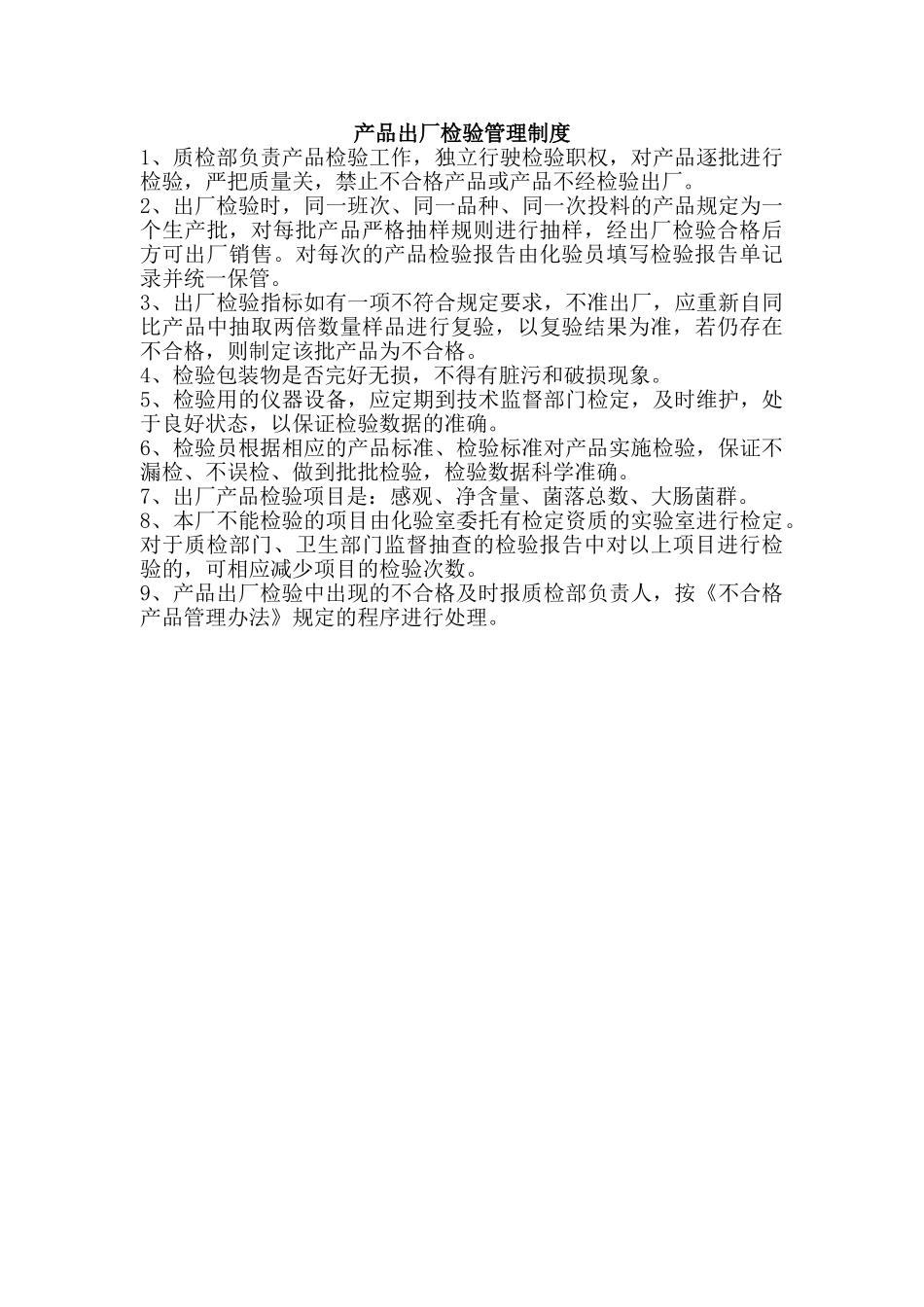 产品出厂检验管理制度

1、质检部负责产品检验工作，独立行驶检验职权，对产品逐批进行检验，严把质量关，禁止不合格产品或产品不经检验出厂。

2、出厂检验时，同一班次、同一品种、同一次投料的产品规定为一个生产批，对每批产品严格抽样规则进行抽样，经出厂检验合格后方可出厂销售。对每次的产品检验报告由化验员填写检验报告单记录并统一保管。

3、出厂检验指标如有一项不符合规定要求，不准出厂，应重新自同比产品中抽取两倍数量样品进行复验，以复验结果为准，若仍存在不合格，则制定该批产品为不合格。

4、检验包装物是否完好无损，不得有脏污和破损现象。

5、检验用的仪器设备，应定期到技术监督部门检定，及时维护，处于良好状态，以保证检验数据的准确。

6、检验员根据相应的产品标准、检验标准对产品实施检验，保证不漏检、不误检、做到批批检验，检验数据科学准确。

7、出厂产品检验项目是：感观、净含量、菌落总数、大肠菌群。

8、本厂不能检验的项目由化验室委托有检定资质的实验室进行检定。对于质检部门、卫生部门监督抽查的检验报告中对以上项目进行检验的，可相应减少项目的检验次数。

9、产品出厂检验中出现的不合格及时报质检部负责人，按《不合格产品管理办法》规定的程序进行处理。